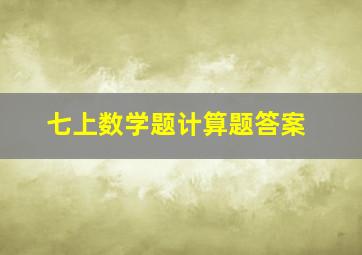 七上数学题计算题答案